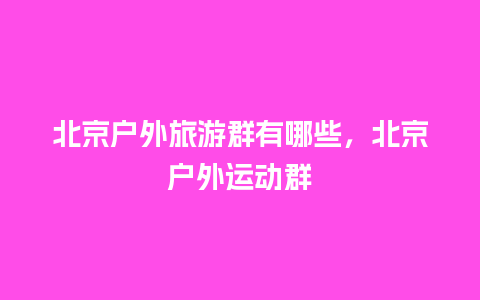 北京户外旅游群有哪些，北京户外运动群